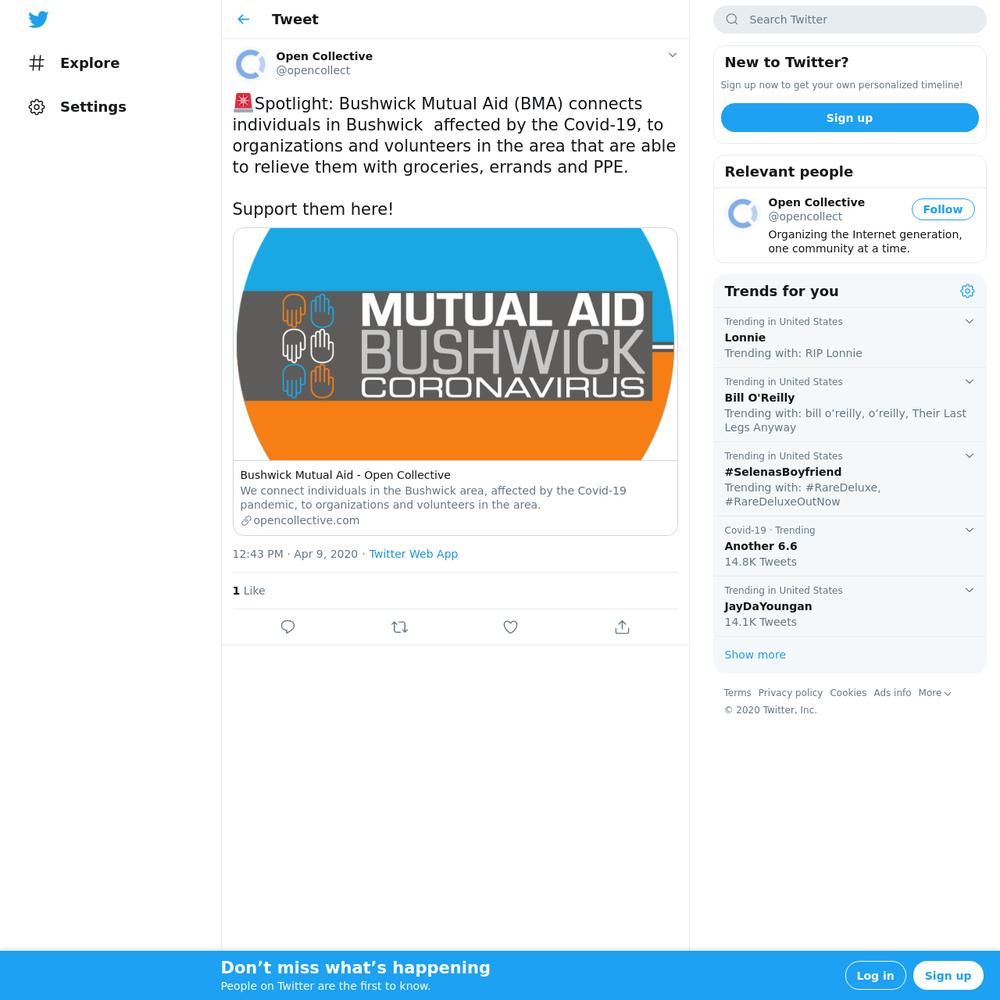 Explore

Settings

Tweet

Open Collective
@opencollect

🚨Spotlight: Bushwick Mutual Aid (BMA) connects individuals in Bushwick affected by the Covid-19, to organizations and volunteers in the area that are able to relieve them with groceries, errands and PPE.

Support them here!

MUTUAL AID
BUSHWICK
CORONAVIRUS

Bushwick Mutual Aid - Open Collective
We connect individuals in the Bushwick area, affected by the Covid-19 pandemic, to organizations and volunteers in the area.
opencollective.com

12:43 PM · Apr 9, 2020 · Twitter Web App

1 Like

Search Twitter

New to Twitter?
Sign up now to get your own personalized timeline!
Sign up

Relevant people
Open Collective
@opencollect
Follow
Organizing the Internet generation, one community at a time.

Trends for you
Trending in United States
Lonnie
Trending with: RIP Lonnie

Trending in United States
Bill O'Reilly
Trending with: bill o'reilly, o'reilly, Their Last Legs Anyway

Trending in United States
#SelenasBoyfriend
Trending with: #RareDeluxe, #RareDeluxeOutNow

Covid-19 · Trending
Another 6.6
14.8K Tweets

Trending in United States
JayDaYoungan
14.1K Tweets

Show more

Terms Privacy policy Cookies Ads info More
© 2020 Twitter, Inc.

Don't miss what's happening
People on Twitter are the first to know.
Log in
Sign up